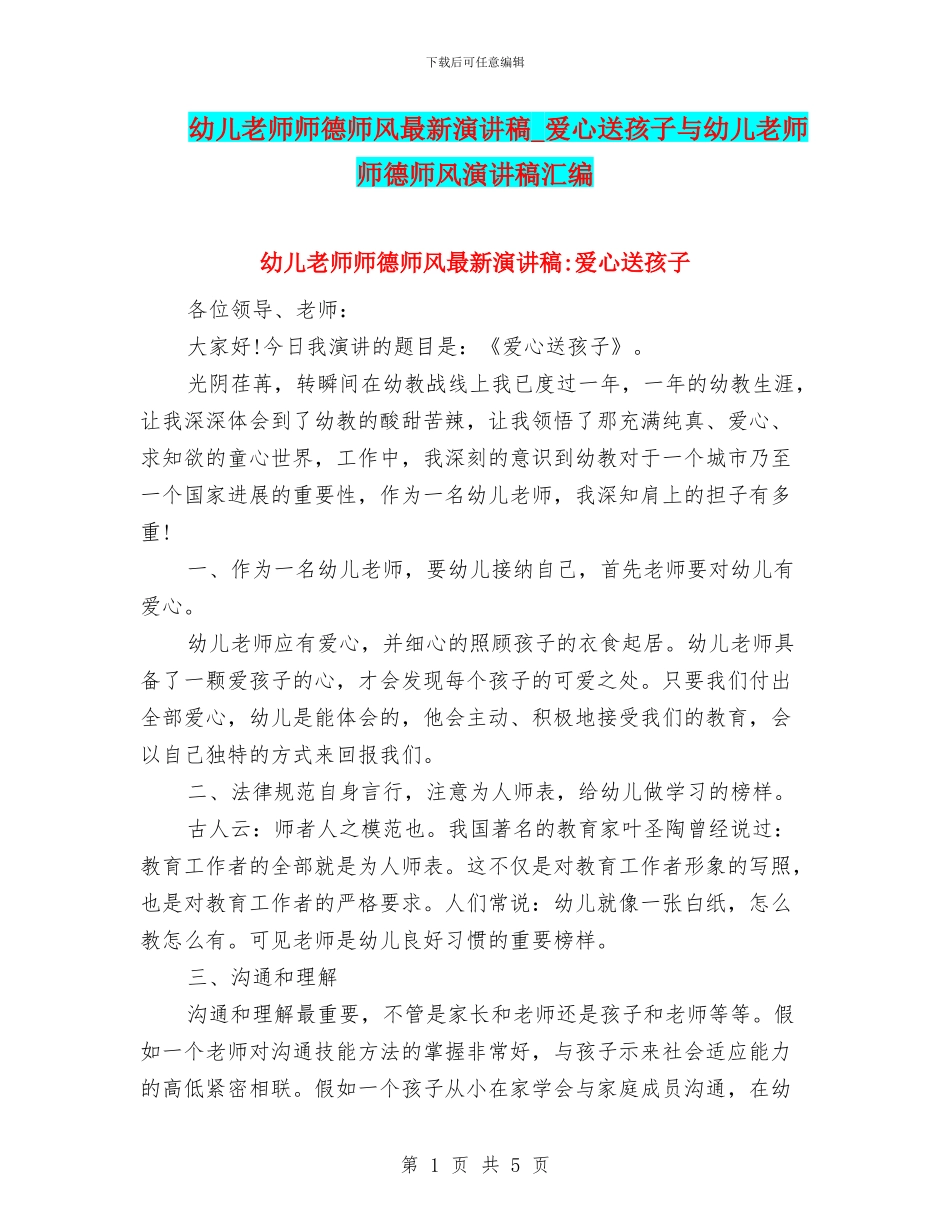 下载后可任意编辑

幼儿老师师德师风最新演讲稿_爱心送孩子与幼儿老师师德师风演讲稿汇编

幼儿老师师德师风最新演讲稿:爱心送孩子

各位领导、老师：

大家好!今日我演讲的题目是：《爱心送孩子》。

光阴荏苒，转瞬间在幼教战线上我已度过一年，一年的幼教生涯，让我深深体会到了幼教的酸甜苦辣，让我领悟了那充满纯真、爱心、求知欲的童心世界，工作中，我深刻的意识到幼教对于一个城市乃至一个国家进展的重要性，作为一名幼儿老师，我深知肩上的担子有多重!

一、作为一名幼儿老师，要幼儿接纳自己，首先老师要对幼儿有爱心。

幼儿老师应有爱心，并细心的照顾孩子的衣食起居。幼儿老师具备了一颗爱孩子的心，才会发现每个孩子的可爱之处。只要我们付出全部爱心，幼儿是能体会的，他会主动、积极地接受我们的教育，会以自己独特的方式来回报我们。

二、法律规范自身言行，注意为人师表，给幼儿做学习的榜样。

古人云：师者人之模范也。我国著名的教育家叶圣陶曾经说过：教育工作者的全部就是为人师表。这不仅是对教育工作者形象的写照，也是对教育工作者的严格要求。人们常说：幼儿就像一张白纸，怎么教怎么有。可见老师是幼儿良好习惯的重要榜样。

三、沟通和理解

沟通和理解最重要，不管是家长和老师还是孩子和老师等等。假如一个老师对沟通技能方法的掌握非常好，与孩子示来社会适应能力的高低紧密相联。假如一个孩子从小在家学会与家庭成员沟通，在幼

第 1 页 共 5 页